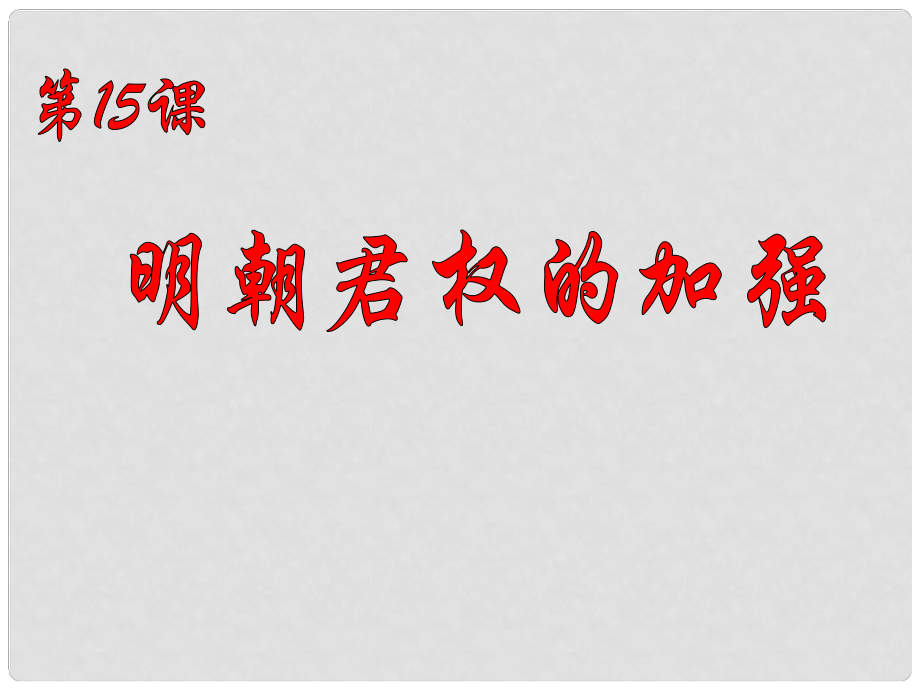 第15课

明朝君权的加强